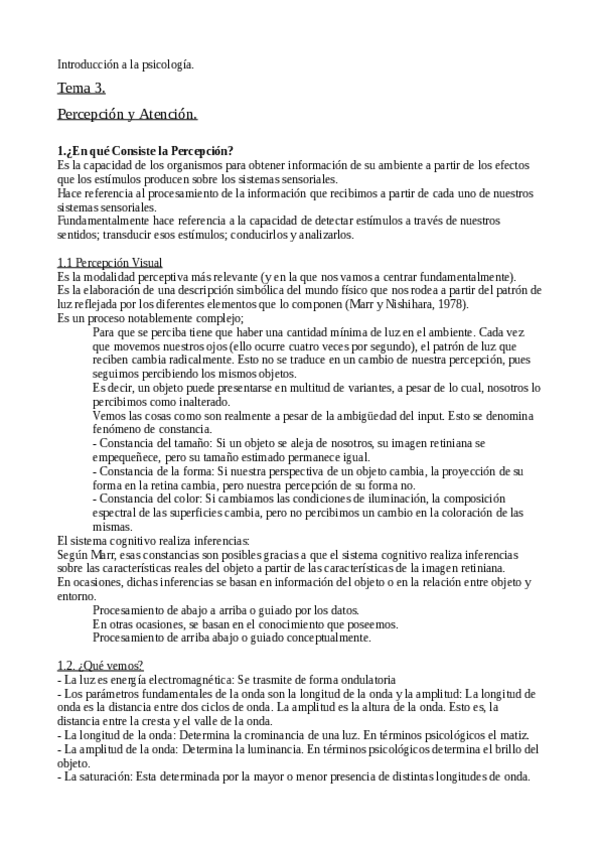 Introducción a la psicología.

Tema 3.

Percepción y Atención.

1.¿En qué Consiste la Percepción?
Es la capacidad de los organismos para obtener información de su ambiente a partir de los efectos que los estímulos producen sobre los sistemas sensoriales.
Hace referencia al procesamiento de la información que recibimos a partir de cada uno de nuestros sistemas sensoriales.
Fundamentalmente hace referencia a la capacidad de detectar estímulos a través de nuestros sentidos; transducir esos estímulos; conducirlos y analizarlos.

1.1 Percepción Visual
Es la modalidad perceptiva más relevante (y en la que nos vamos a centrar fundamentalmente).
Es la elaboración de una descripción simbólica del mundo físico que nos rodea a partir del patrón de luz reflejada por los diferentes elementos que lo componen (Marr y Nishihara, 1978).
Es un proceso notablemente complejo;
Para que se perciba tiene que haber una cantidad mínima de luz en el ambiente. Cada vez que movemos nuestros ojos (ello ocurre cuatro veces por segundo), el patrón de luz que reciben cambia radicalmente. Esto no se traduce en un cambio de nuestra percepción, pues seguimos percibiendo los mismos objetos.
Es decir, un objeto puede presentarse en multitud de variantes, a pesar de lo cual, nosotros lo percibimos como inalterado.
Vemos las cosas como son realmente a pesar de la ambigüedad del input. Esto se denomina fenómeno de constancia.
- Constancia del tamaño: Si un objeto se aleja de nosotros, su imagen retiniana se empequeñece, pero su tamaño estimado permanece igual.
- Constancia de la forma: Si nuestra perspectiva de un objeto cambia, la proyección de su forma en la retina cambia, pero nuestra percepción de su forma no.
- Constancia del color: Si cambiamos las condiciones de iluminación, la composición espectral de las superficies cambia, pero no percibimos un cambio en la coloración de las mismas.
El sistema cognitivo realiza inferencias:
Según Marr, esas constancias son posibles gracias a que el sistema cognitivo realiza inferencias sobre las características reales del objeto a partir de las características de la imagen retiniana.
En ocasiones, dichas inferencias se basan en información del objeto o en la relación entre objeto y entorno.
Procesamiento de abajo a arriba o guiado por los datos.
En otras ocasiones, se basan en el conocimiento que poseemos.
Procesamiento de arriba abajo o guiado conceptualmente.

1.2. ¿Qué vemos?
- La luz es energía electromagnética: Se trasmite de forma ondulatoria
- Los parámetros fundamentales de la onda son la longitud de la onda y la amplitud: La longitud de onda es la distancia entre dos ciclos de onda. La amplitud es la altura de la onda. Esto es, la distancia entre la cresta y el valle de la onda.
- La longitud de la onda: Determina la crominancia de una luz. En términos psicológicos el matiz.
- La amplitud de la onda: Determina la luminancia. En términos psicológicos determina el brillo del objeto.
- La saturación: Esta determinada por la mayor o menor presencia de distintas longitudes de onda.